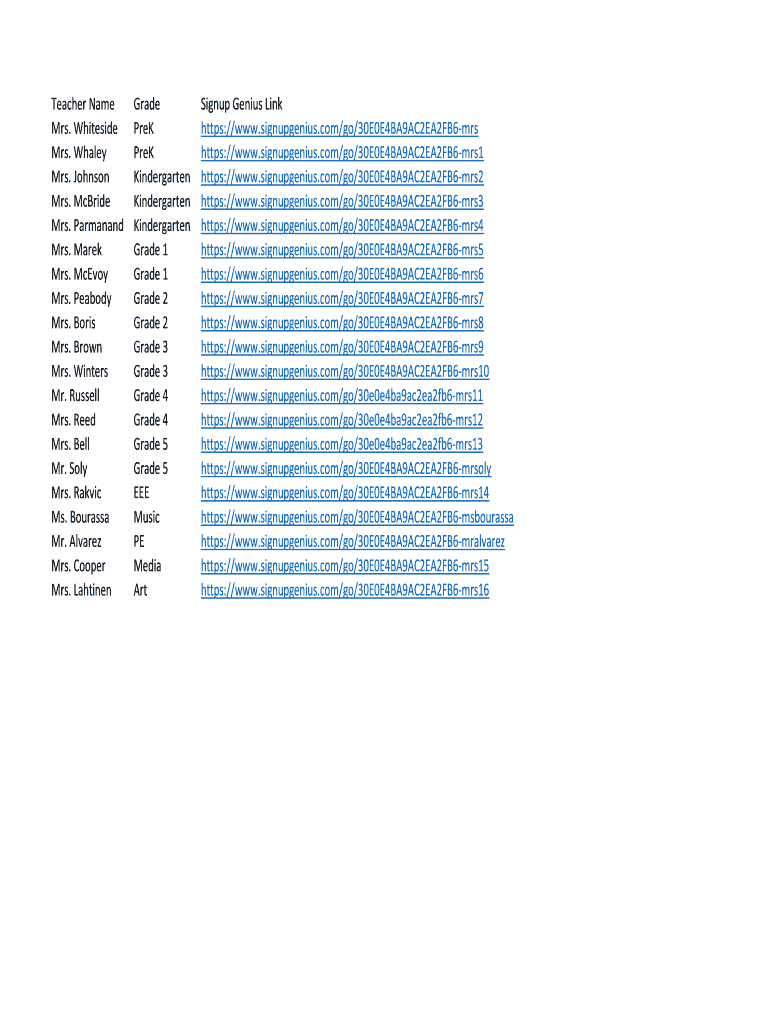 | Teacher Name | Grade | Signup Genius Link |
|---|---|---|
| Mrs. Whiteside | PreK | https://www.signupgenius.com/go/30E0E4BA9AC2EA2FB6-mrs |
| Mrs. Whaley | PreK | https://www.signupgenius.com/go/30E0E4BA9AC2EA2FB6-mrs1 |
| Mrs. Johnson | Kindergarten | https://www.signupgenius.com/go/30E0E4BA9AC2EA2FB6-mrs2 |
| Mrs. McBride | Kindergarten | https://www.signupgenius.com/go/30E0E4BA9AC2EA2FB6-mrs3 |
| Mrs. Parmanand | Kindergarten | https://www.signupgenius.com/go/30E0E4BA9AC2EA2FB6-mrs4 |
| Mrs. Marek | Grade 1 | https://www.signupgenius.com/go/30E0E4BA9AC2EA2FB6-mrs5 |
| Mrs. McEvoy | Grade 1 | https://www.signupgenius.com/go/30E0E4BA9AC2EA2FB6-mrs6 |
| Mrs. Peabody | Grade 2 | https://www.signupgenius.com/go/30E0E4BA9AC2EA2FB6-mrs7 |
| Mrs. Boris | Grade 2 | https://www.signupgenius.com/go/30E0E4BA9AC2EA2FB6-mrs8 |
| Mrs. Brown | Grade 3 | https://www.signupgenius.com/go/30E0E4BA9AC2EA2FB6-mrs9 |
| Mrs. Winters | Grade 3 | https://www.signupgenius.com/go/30E0E4BA9AC2EA2FB6-mrs10 |
| Mr. Russell | Grade 4 | https://www.signupgenius.com/go/30e0e4ba9ac2ea2fb6-mrs11 |
| Mrs. Reed | Grade 4 | https://www.signupgenius.com/go/30e0e4ba9ac2ea2fb6-mrs12 |
| Mrs. Bell | Grade 5 | https://www.signupgenius.com/go/30e0e4ba9ac2ea2fb6-mrs13 |
| Mr. Soly | Grade 5 | https://www.signupgenius.com/go/30E0E4BA9AC2EA2FB6-mrsoly |
| Mrs. Rakvic | EEE | https://www.signupgenius.com/go/30E0E4BA9AC2EA2FB6-mrs14 |
| Ms. Bourassa | Music | https://www.signupgenius.com/go/30E0E4BA9AC2EA2FB6-msbourassa |
| Mr. Alvarez | PE | https://www.signupgenius.com/go/30E0E4BA9AC2EA2FB6-mralvarez |
| Mrs. Cooper | Media | https://www.signupgenius.com/go/30E0E4BA9AC2EA2FB6-mrs15 |
| Mrs. Lahtinen | Art | https://www.signupgenius.com/go/30E0E4BA9AC2EA2FB6-mrs16 |